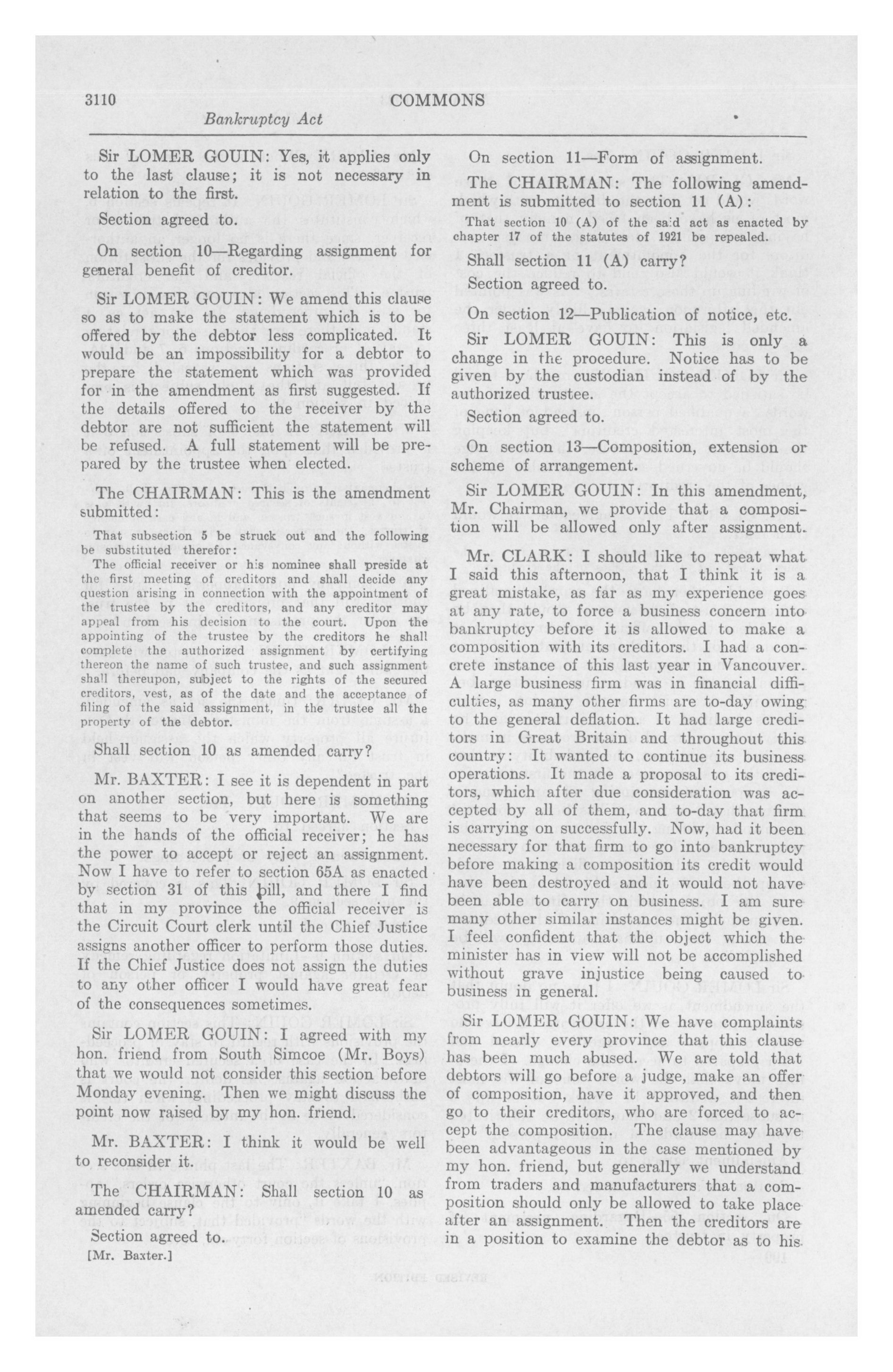 3110 COMMONS

Bankruptcy Act

Sir LOMER GOUIN: Yes, it applies only to the last clause; it is not necessary in relation to the first.

Section agreed to.

On section 10—Regarding assignment for general benefit of creditor.

Sir LOMER GOUIN: We amend this clause so as to make the statement which is to be offered by the debtor less complicated. It would be an impossibility for a debtor to prepare the statement which was provided for in the amendment as first suggested. If the details offered to the receiver by the debtor are not sufficient the statement will be refused. A full statement will be prepared by the trustee when elected.

The CHAIRMAN: This is the amendment submitted:

That subsection 5 be struck out and the following be substituted therefor:

The official receiver or his nominee shall preside at the first meeting of creditors and shall decide any question arising in connection with the appointment of the trustee by the creditors, and any creditor may appeal from his decision to the court. Upon the appointing of the trustee by the creditors he shall complete the authorized assignment by certifying thereon the name of such trustee, and such assignment shall thereupon, subject to the rights of the secured creditors, vest, as of the date and the acceptance of filing of the said assignment, in the trustee all the property of the debtor.

Shall section 10 as amended carry?

Mr. BAXTER: I see it is dependent in part on another section, but here is something that seems to be very important. We are in the hands of the official receiver; he has the power to accept or reject an assignment. Now I have to refer to section 65A as enacted by section 31 of this bill, and there I find that in my province the official receiver is the Circuit Court clerk until the Chief Justice assigns another officer to perform those duties. If the Chief Justice does not assign the duties to any other officer I would have great fear of the consequences sometimes.

Sir LOMER GOUIN: I agreed with my hon. friend from South Simcoe (Mr. Boys) that we would not consider this section before Monday evening. Then we might discuss the point now raised by my hon. friend.

Mr. BAXTER: I think it would be well to reconsider it.

The CHAIRMAN: Shall section 10 as amended carry?

Section agreed to.

[Mr. Baxter.]

On section 11—Form of assignment.

The CHAIRMAN: The following amendment is submitted to section 11 (A):

That section 10 (A) of the said act as enacted by chapter 17 of the statutes of 1921 be repealed.

Shall section 11 (A) carry?

Section agreed to.

On section 12—Publication of notice, etc.

Sir LOMER GOUIN: This is only a change in the procedure. Notice has to be given by the custodian instead of by the authorized trustee.

Section agreed to.

On section 13—Composition, extension or scheme of arrangement.

Sir LOMER GOUIN: In this amendment, Mr. Chairman, we provide that a composition will be allowed only after assignment.

Mr. CLARK: I should like to repeat what I said this afternoon, that I think it is a great mistake, as far as my experience goes at any rate, to force a business concern into bankruptcy before it is allowed to make a composition with its creditors. I had a concrete instance of this last year in Vancouver. A large business firm was in financial difficulties, as many other firms are to-day owing to the general deflation. It had large creditors in Great Britain and throughout this country: It wanted to continue its business operations. It made a proposal to its creditors, which after due consideration was accepted by all of them, and to-day that firm is carrying on successfully. Now, had it been necessary for that firm to go into bankruptcy before making a composition its credit would have been destroyed and it would not have been able to carry on business. I am sure many other similar instances might be given. I feel confident that the object which the minister has in view will not be accomplished without grave injustice being caused to business in general.

Sir LOMER GOUIN: We have complaints from nearly every province that this clause has been much abused. We are told that debtors will go before a judge, make an offer of composition, have it approved, and then go to their creditors, who are forced to accept the composition. The clause may have been advantageous in the case mentioned by my hon. friend, but generally we understand from traders and manufacturers that a composition should only be allowed to take place after an assignment. Then the creditors are in a position to examine the debtor as to his